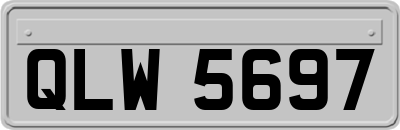 QLW 5697